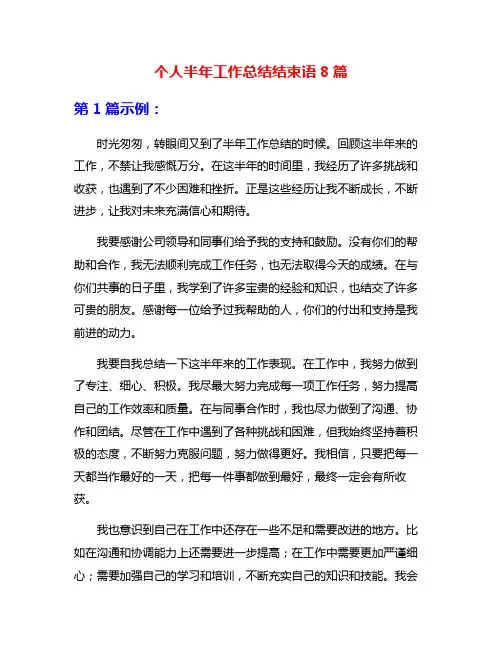 个人半年工作总结结束语 8 篇

第 1 篇示例：

时光匆匆，转眼间又到了半年工作总结的时候。回顾这半年来的工作，不禁让我感慨万分。在这半年的时间里，我经历了许多挑战和收获，也遇到了不少困难和挫折。正是这些经历让我不断成长，不断进步，让我对未来充满信心和期待。

我要感谢公司领导和同事们给予我的支持和鼓励。没有你们的帮助和合作，我无法顺利完成工作任务，也无法取得今天的成绩。在与你们共事的日子里，我学到了许多宝贵的经验和知识，也结交了许多可贵的朋友。感谢每一位给予过我帮助的人，你们的付出和支持是我前进的动力。

我要自我总结一下这半年来的工作表现。在工作中，我努力做到了专注、细心、积极。我尽最大努力完成每一项工作任务，努力提高自己的工作效率和质量。在与同事合作时，我也尽力做到了沟通、协作和团结。尽管在工作中遇到了各种挑战和困难，但我始终坚持着积极的态度，不断努力克服问题，努力做得更好。我相信，只要把每一天都当作最好的一天，把每一件事都做到最好，最终一定会有所收获。

我也意识到自己在工作中还存在一些不足和需要改进的地方。比如在沟通和协调能力上还需要进一步提高；在工作中需要更加严谨细心；需要加强自己的学习和培训，不断充实自己的知识和技能。我会